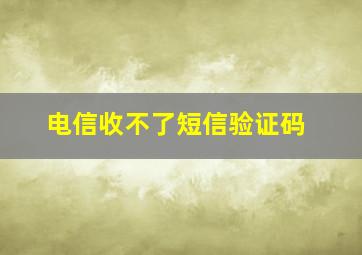 电信收不了短信验证码